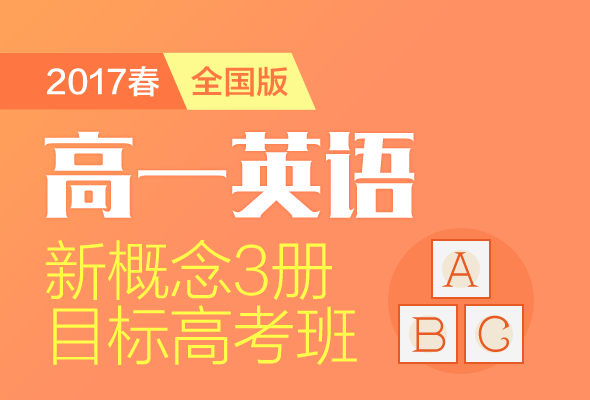 2017春 全国版

高一英语

新概念3册
目标高考班

A
B C